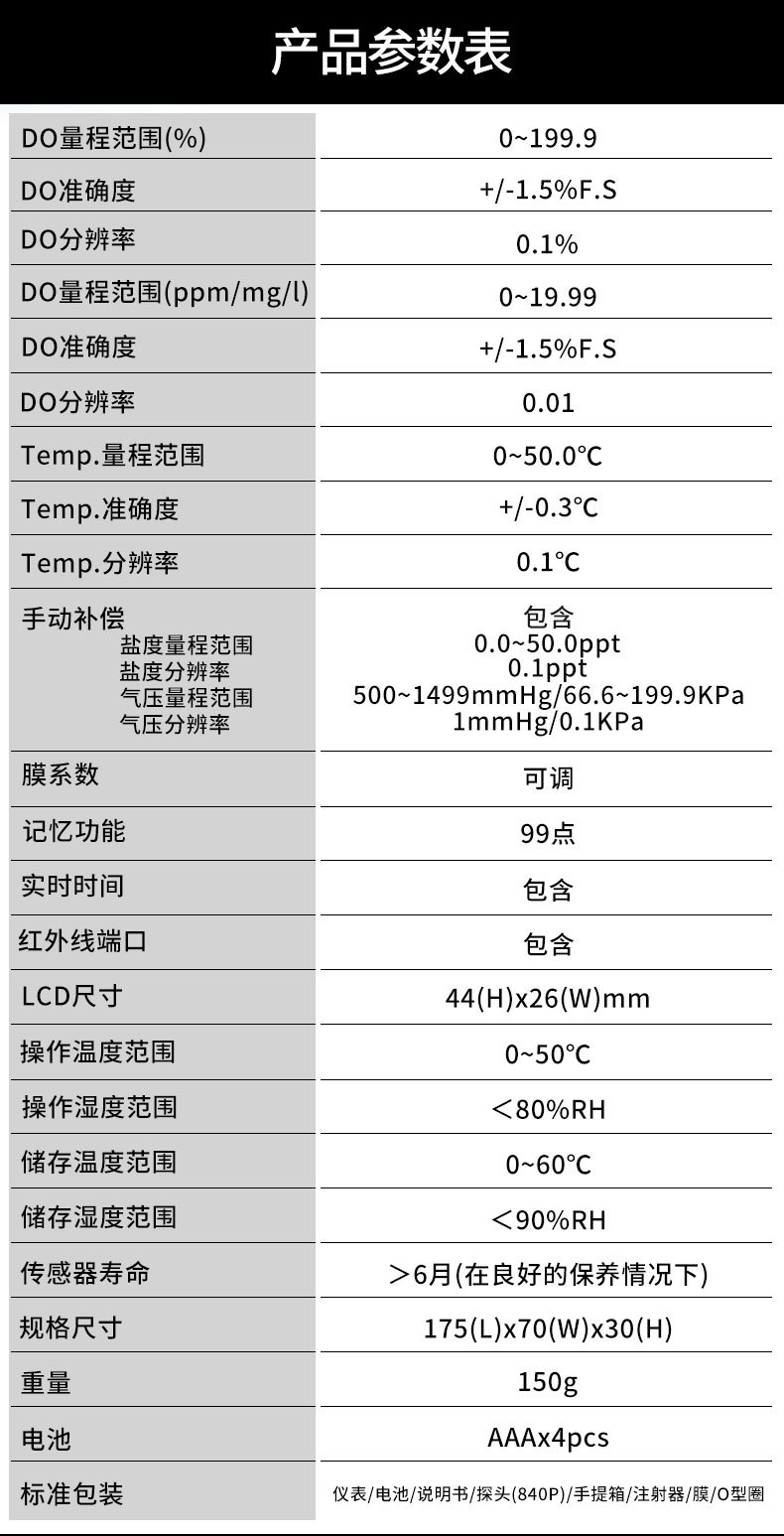 产品参数表

| | |
|---|---|
| DO量程范围(%) | 0~199.9 |
| DO准确度 | +/-1.5%F.S |
| DO分辨率 | 0.1% |
| DO量程范围(ppm/mg/l) | 0~19.99 |
| DO准确度 | +/-1.5%F.S |
| DO分辨率 | 0.01 |
| Temp.量程范围 | 0~50.0℃ |
| Temp.准确度 | +/-0.3℃ |
| Temp.分辨率 | 0.1℃ |
| 手动补偿 盐度量程范围 盐度分辨率 气压量程范围 气压分辨率 | 包含 0.0~50.0ppt 0.1ppt 500~1499mmHg/66.6~199.9KPa 1mmHg/0.1KPa |
| 膜系数 | 可调 |
| 记忆功能 | 99点 |
| 实时时间 | 包含 |
| 红外线端口 | 包含 |
| LCD尺寸 | 44(H)x26(W)mm |
| 操作温度范围 | 0~50℃ |
| 操作湿度范围 | ＜80%RH |
| 储存温度范围 | 0~60℃ |
| 储存湿度范围 | ＜90%RH |
| 传感器寿命 | ＞6月(在良好的保养情况下) |
| 规格尺寸 | 175(L)x70(W)x30(H) |
| 重量 | 150g |
| 电池 | AAAx4pcs |
| 标准包装 | 仪表/电池/说明书/探头(840P)/手提箱/注射器/膜/O型圈 |